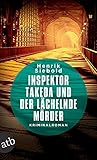 Henrik Siebold

INSPEKTOR TAKEDA UND DER LÄCHELNDE MÖRDER

KRIMINALROMAN

atb